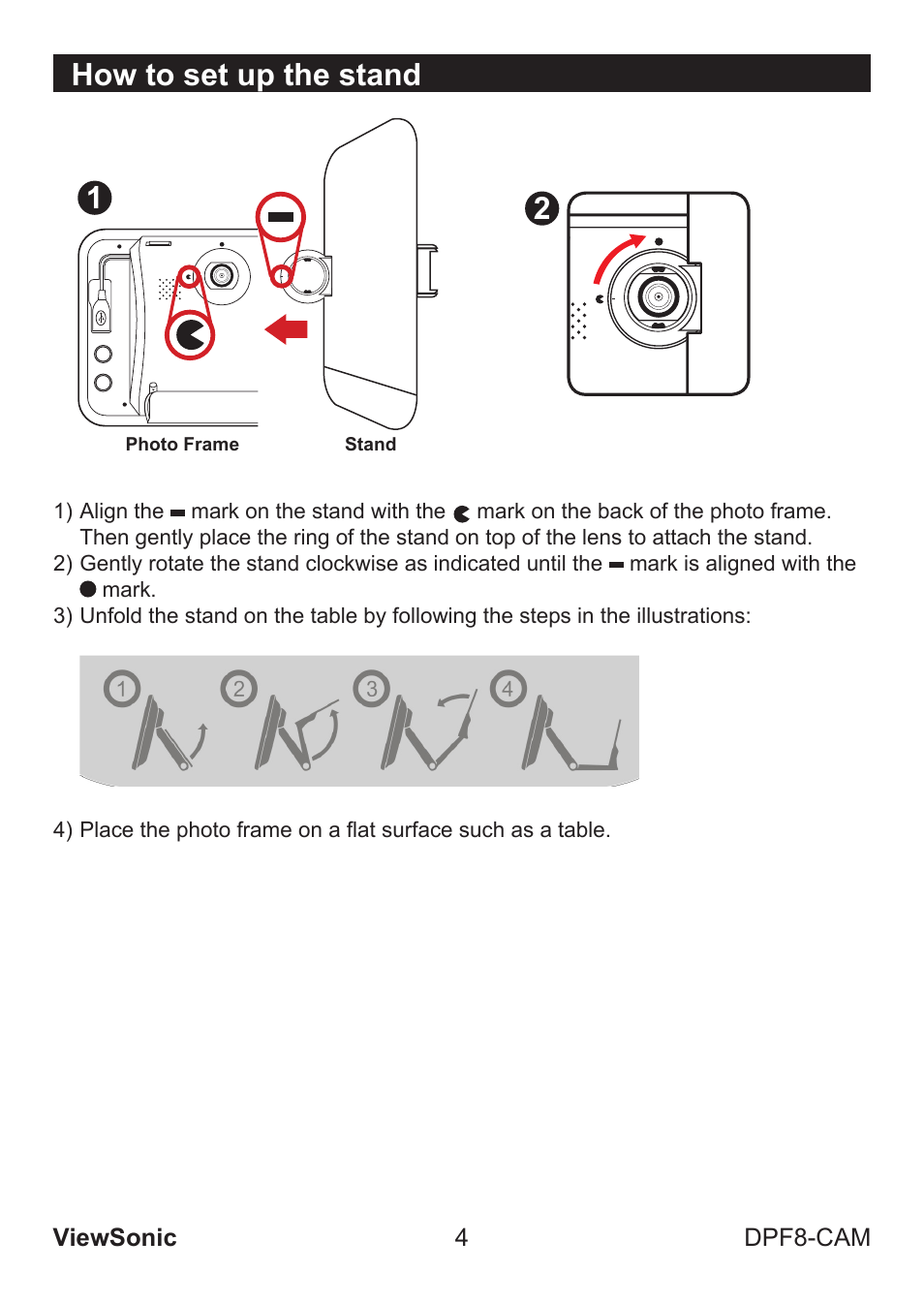 How to set up the stand

1

2

Photo Frame

Stand

1) Align the ▬ mark on the stand with the ◖ mark on the back of the photo frame. Then gently place the ring of the stand on top of the lens to attach the stand.
2) Gently rotate the stand clockwise as indicated until the ▬ mark is aligned with the ● mark.
3) Unfold the stand on the table by following the steps in the illustrations:

1 2 3 4

4) Place the photo frame on a flat surface such as a table.

ViewSonic 4 DPF8-CAM